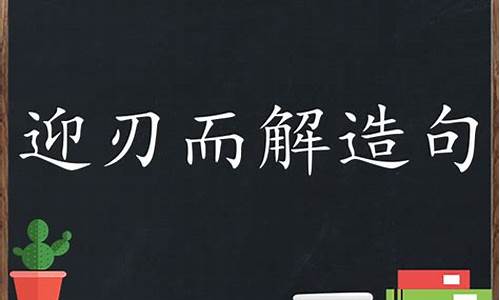 迎刃而解造句